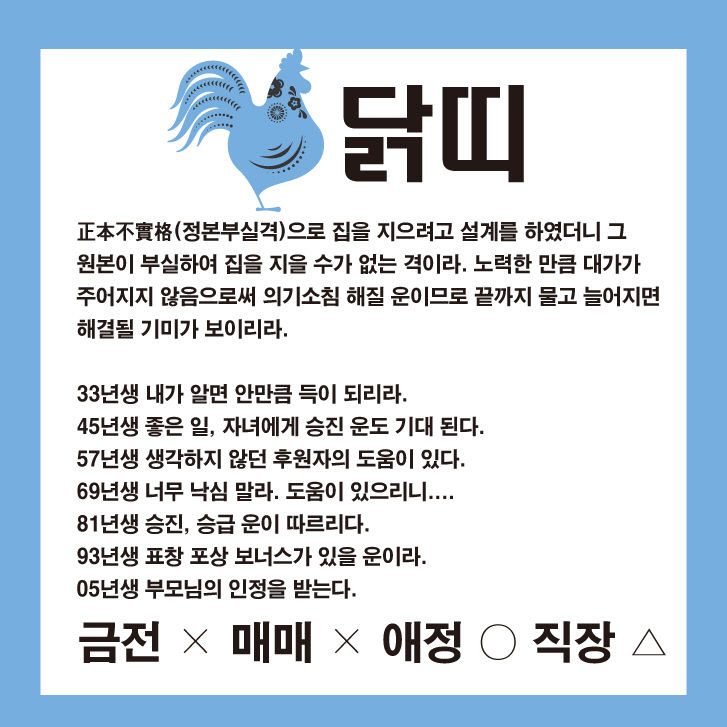 닭띠

正本不實格(정본부실격)으로 집을 지으려고 설계를 하였더니 그 원본이 부실하여 집을 지을 수가 없는 격이라. 노력한 만큼 대가가 주어지지 않음으로써 의기소침 해질 운이므로 끝까지 물고 늘어지면 해결될 기미가 보이리라.

33년생 내가 알면 안만큼 득이 되리라.
45년생 좋은 일, 자녀에게 승진 운도 기대 된다.
57년생 생각하지 않던 후원자의 도움이 있다.
69년생 너무 낙심 말라. 도움이 있으리니....
81년생 승진, 승급 운이 따르리다.
93년생 표창 포상 보너스가 있을 운이라.
05년생 부모님의 인정을 받는다.

금전 × 매매 × 애정 ○ 직장 △